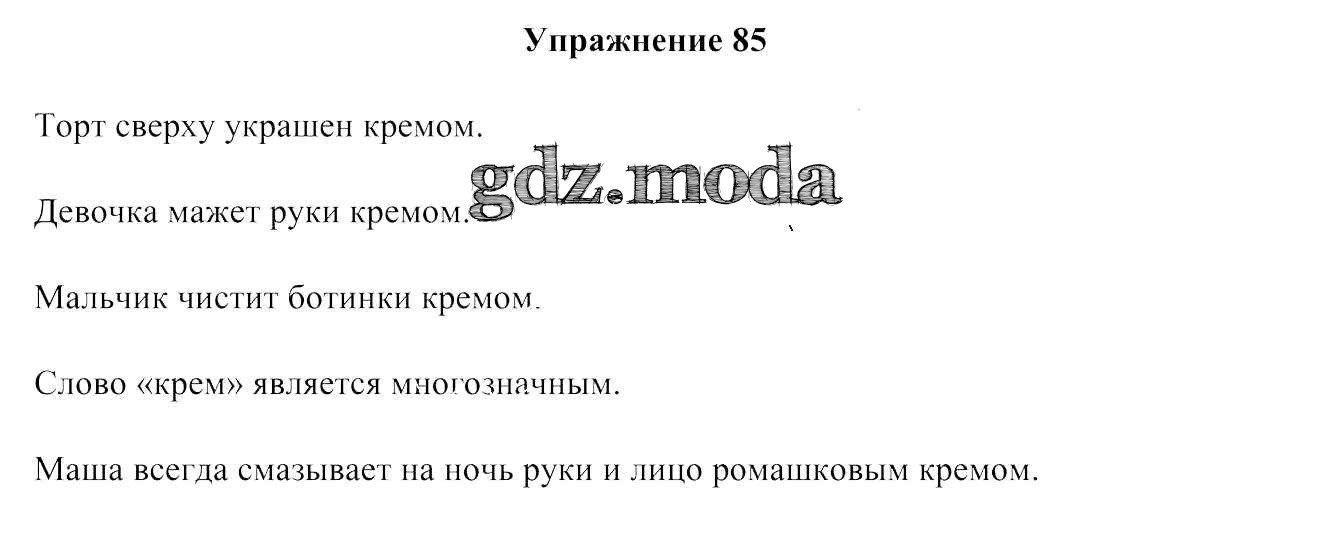 Упражнение 85

Торт сверху украшен кремом.

Девочка мажет руки кремом.

Мальчик чистит ботинки кремом.

Слово «крем» является многозначным.

Маша всегда смазывает на ночь руки и лицо ромашковым кремом.

gdz.moda